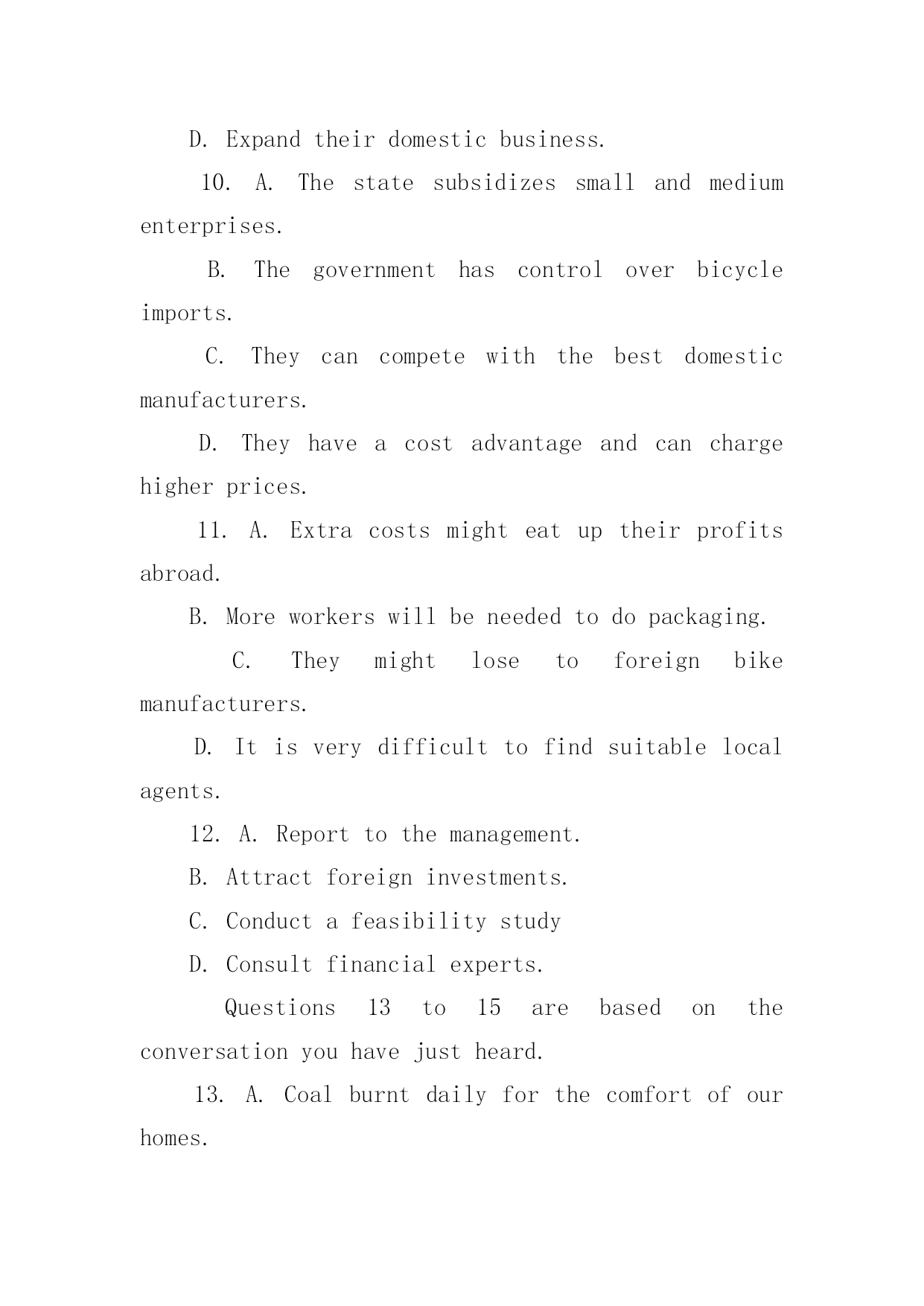 D. Expand their domestic business.

10. A. The state subsidizes small and medium enterprises.

B. The government has control over bicycle imports.

C. They can compete with the best domestic manufacturers.

D. They have a cost advantage and can charge higher prices.

11. A. Extra costs might eat up their profits abroad.

B. More workers will be needed to do packaging.

C. They might lose to foreign bike manufacturers.

D. It is very difficult to find suitable local agents.

12. A. Report to the management.

B. Attract foreign investments.

C. Conduct a feasibility study

D. Consult financial experts.

Questions 13 to 15 are based on the conversation you have just heard.

13. A. Coal burnt daily for the comfort of our homes.